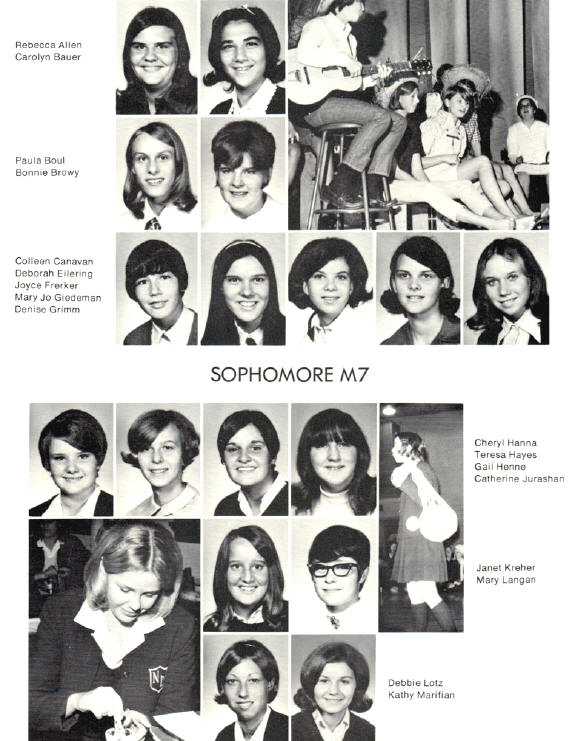 Rebecca Allen
Carolyn Bauer

Paula Boul
Bonnie Browy

Colleen Canavan
Deborah Eilering
Joyce Frerker
Mary Jo Giedeman
Denise Grimm

SOPHOMORE M7

Cheryl Hanna
Teresa Hayes
Gail Henne
Catherine Jurashan

Janet Kreher
Mary Langan

Debbie Lotz
Kathy Marifian